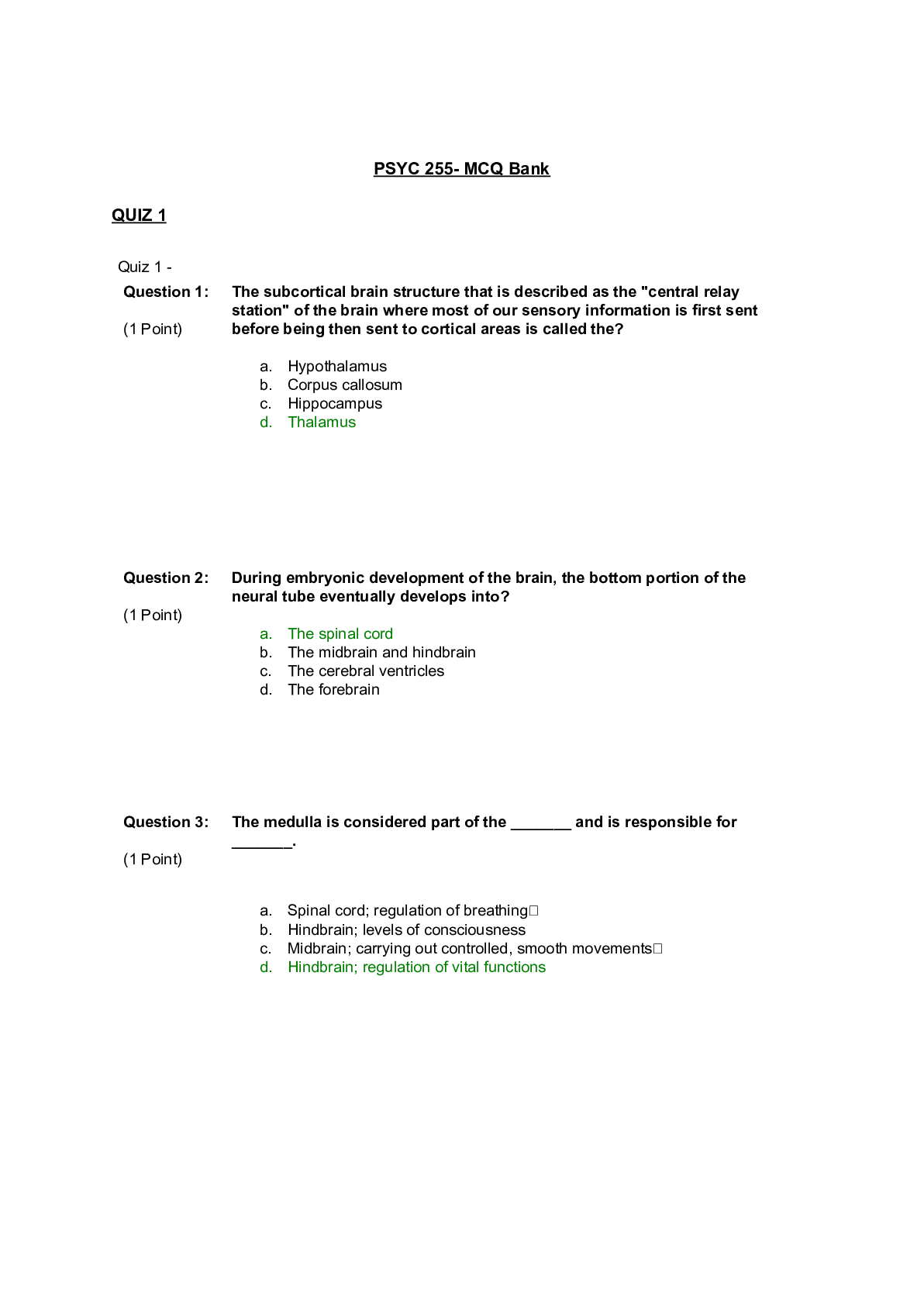 PSYC 255- MCQ Bank

QUIZ 1

Quiz 1 -

Question 1:
(1 Point)

The subcortical brain structure that is described as the "central relay station" of the brain where most of our sensory information is first sent before being then sent to cortical areas is called the?

a. Hypothalamus
b. Corpus callosum
c. Hippocampus
d. Thalamus

Question 2:
(1 Point)

During embryonic development of the brain, the bottom portion of the neural tube eventually develops into?

a. The spinal cord
b. The midbrain and hindbrain
c. The cerebral ventricles
d. The forebrain

Question 3:
(1 Point)

The medulla is considered part of the _______ and is responsible for _______.

a. Spinal cord; regulation of breathing□
b. Hindbrain; levels of consciousness
c. Midbrain; carrying out controlled, smooth movements□
d. Hindbrain; regulation of vital functions